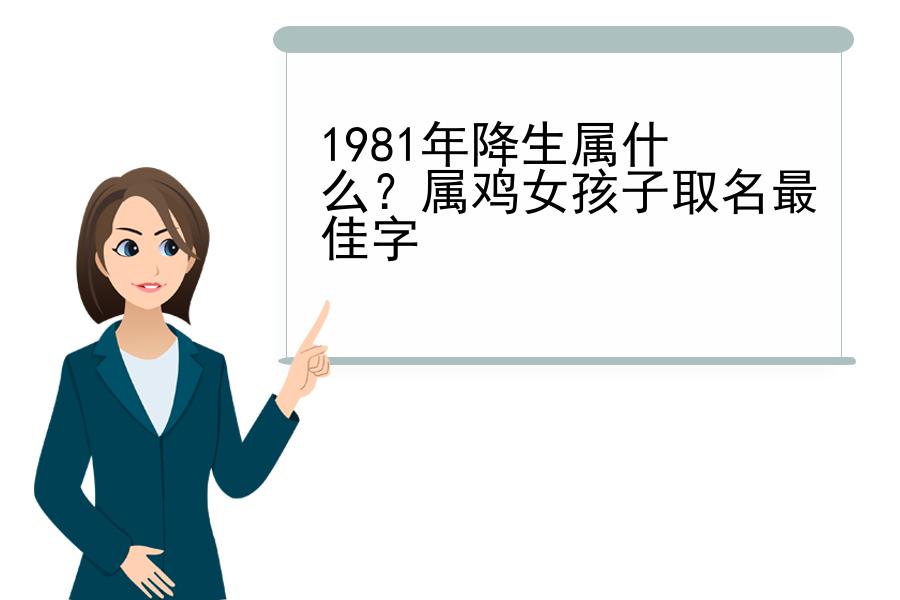 1981年降生属什么？属鸡女孩子取名最佳字